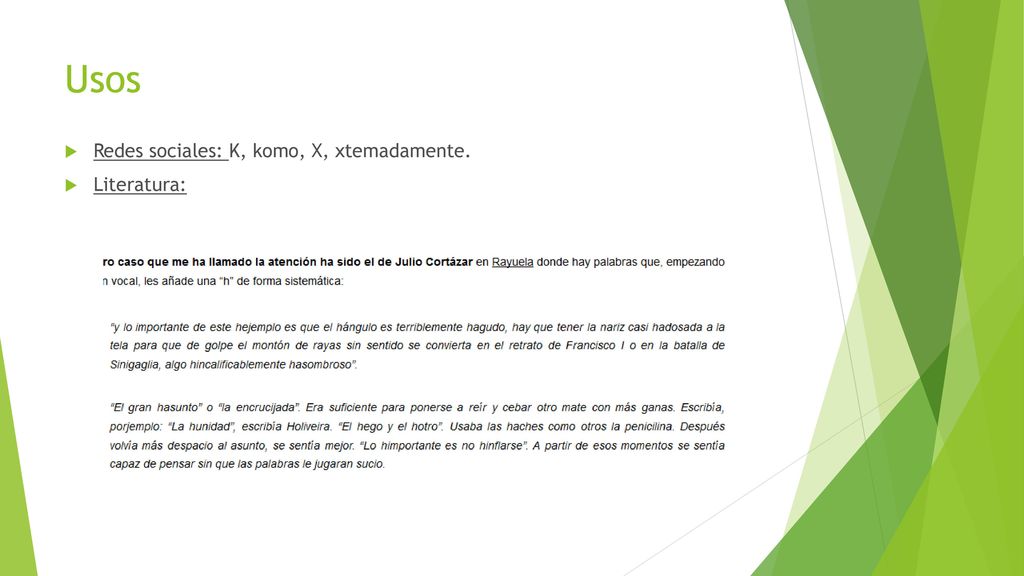 Usos

Redes sociales: K, komo, X, xtemadamente.

Literatura:

ro caso que me ha llamado la atención ha sido el de Julio Cortázar en Rayuela donde hay palabras que, empezando n vocal, les añade una "h" de forma sistemática:

"y lo importante de este hejemplo es que el hángulo es terriblemente hagudo, hay que tener la nariz casi hadosada a la tela para que de golpe el montón de rayas sin sentido se convierta en el retrato de Francisco I o en la batalla de Sinigaglia, algo hincalificablemente hasombroso".

"El gran hasunto" o "la encrucijada". Era suficiente para ponerse a reír y cebar otro mate con más ganas. Escribía, porjemplo: "La hunidad", escribía Holiveira. "El hego y el hotro". Usaba las haches como otros la penicilina. Después volvía más despacio al asunto, se sentía mejor. "Lo himportante es no hinflarse". A partir de esos momentos se sentía capaz de pensar sin que las palabras le jugaran sucio.